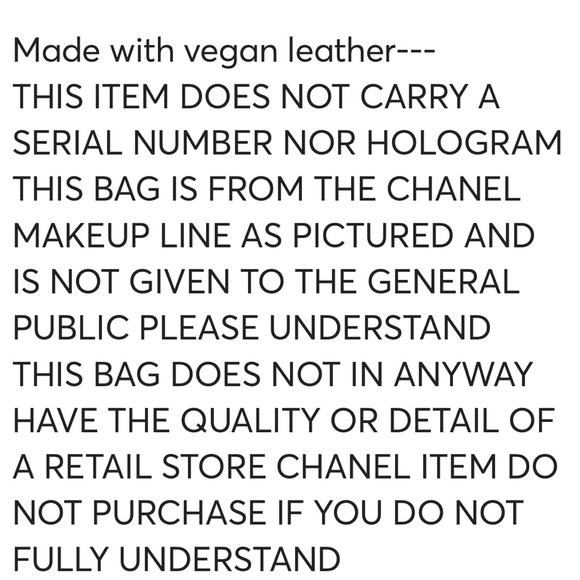 Made with vegan leather---
THIS ITEM DOES NOT CARRY A SERIAL NUMBER NOR HOLOGRAM THIS BAG IS FROM THE CHANEL MAKEUP LINE AS PICTURED AND IS NOT GIVEN TO THE GENERAL PUBLIC PLEASE UNDERSTAND THIS BAG DOES NOT IN ANYWAY HAVE THE QUALITY OR DETAIL OF A RETAIL STORE CHANEL ITEM DO NOT PURCHASE IF YOU DO NOT FULLY UNDERSTAND